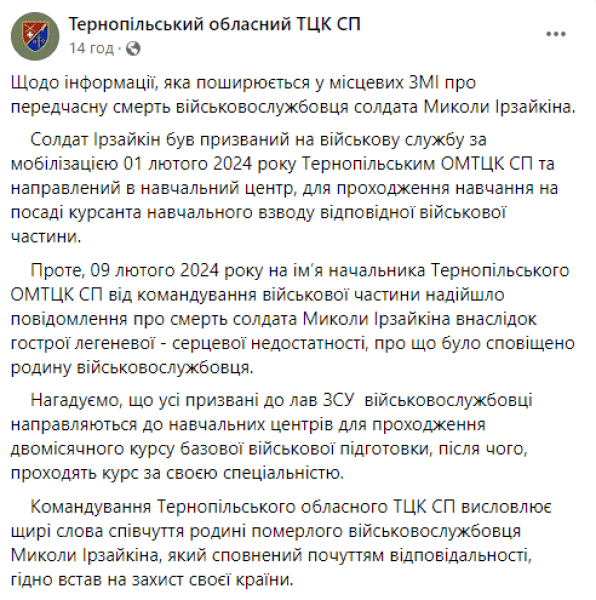 Тернопільський обласний ТЦК СП
14 год ·

Щодо інформації, яка поширюється у місцевих ЗМІ про передчасну смерть військовослужбовця солдата Миколи Ірзайкіна.

Солдат Ірзайкін був призваний на військову службу за мобілізацією 01 лютого 2024 року Тернопільським ОМТЦК СП та направлений в навчальний центр, для проходження навчання на посаді курсанта навчального взводу відповідної військової частини.

Проте, 09 лютого 2024 року на ім'я начальника Тернопільського ОМТЦК СП від командування військової частини надійшло повідомлення про смерть солдата Миколи Ірзайкіна внаслідок гострої легеневої - серцевої недостатності, про що було сповіщено родину військовослужбовця.

Нагадуємо, що усі призвані до лав ЗСУ військовослужбовці направляються до навчальних центрів для проходження двомісячного курсу базової військової підготовки, після чого, проходять курс за своєю спеціальністю.

Командування Тернопільського обласного ТЦК СП висловлює щирі слова співчуття родині померлого військовослужбовця Миколи Ірзайкіна, який сповнений почуттям відповідальності, гідно встав на захист своєї країни.